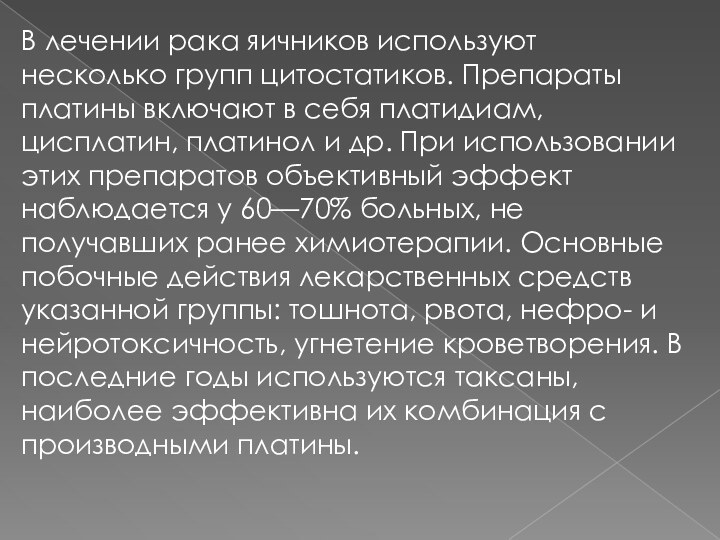 В лечении рака яичников используют несколько групп цитостатиков. Препараты платины включают в себя платидиам, цисплатин, платинол и др. При использовании этих препаратов объективный эффект наблюдается у 60—70% больных, не получавших ранее химиотерапии. Основные побочные действия лекарственных средств указанной группы: тошнота, рвота, нефро- и нейротоксичность, угнетение кроветворения. В последние годы используются таксаны, наиболее эффективна их комбинация с производными платины.